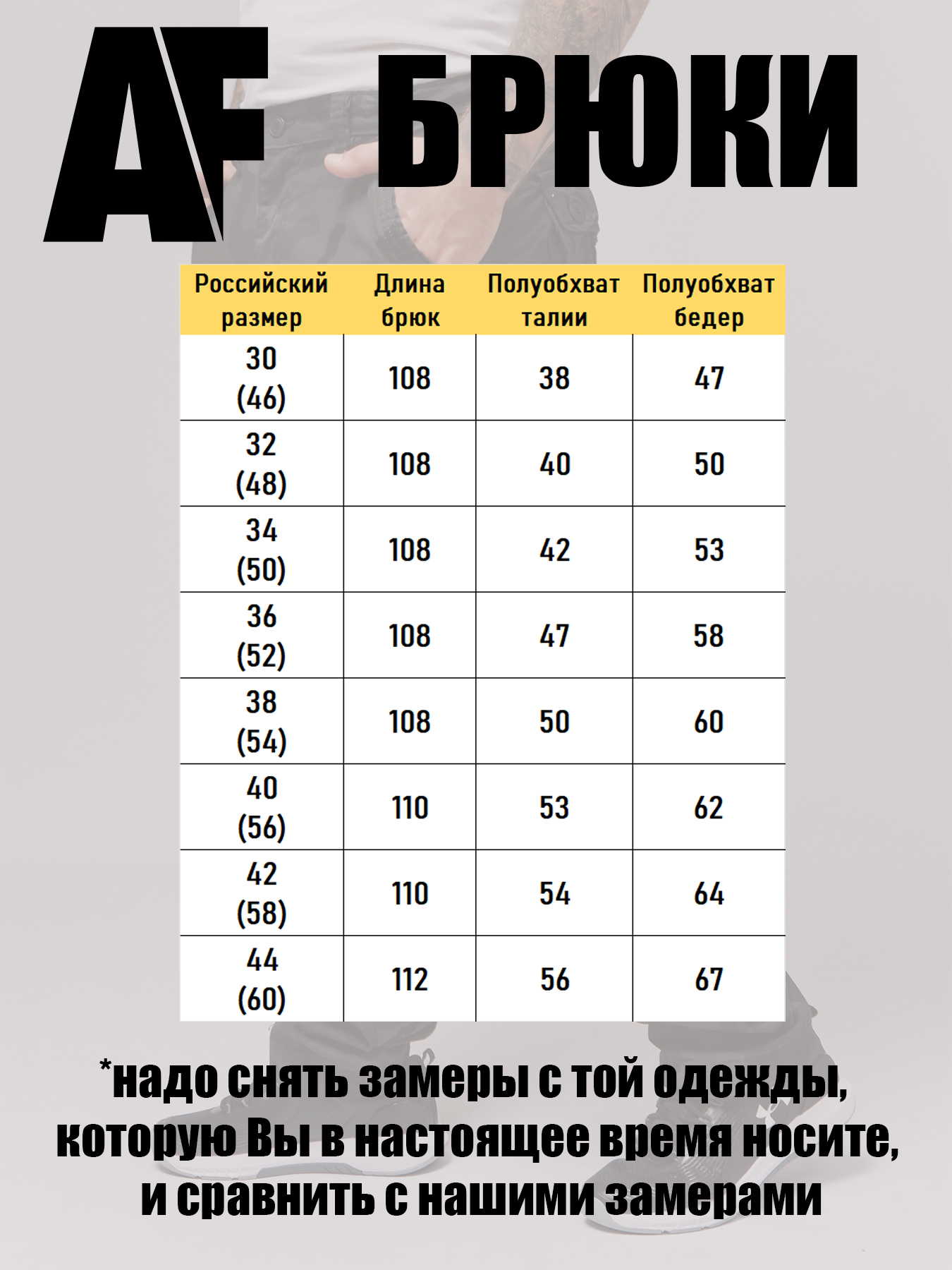 AF БРЮКИ

| Российский размер | Длина брюк | Полуобхват талии | Полуобхват бедер |
|---|---|---|---|
| 30 (46) | 108 | 38 | 47 |
| 32 (48) | 108 | 40 | 50 |
| 34 (50) | 108 | 42 | 53 |
| 36 (52) | 108 | 47 | 58 |
| 38 (54) | 108 | 50 | 60 |
| 40 (56) | 110 | 53 | 62 |
| 42 (58) | 110 | 54 | 64 |
| 44 (60) | 112 | 56 | 67 |

*надо снять замеры с той одежды, которую Вы в настоящее время носите, и сравнить с нашими замерами